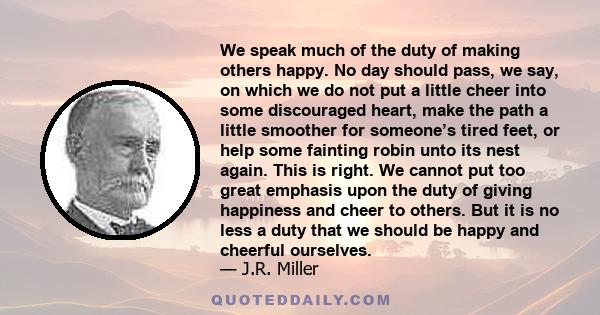 We speak much of the duty of making others happy. No day should pass, we say, on which we do not put a little cheer into some discouraged heart, make the path a little smoother for someone's tired feet, or help some fainting robin unto its nest again. This is right. We cannot put too great emphasis upon the duty of giving happiness and cheer to others. But it is no less a duty that we should be happy and cheerful ourselves.
— J.R. Miller

QUOTEDDAILY.COM